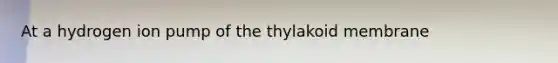 At a hydrogen ion pump of the thylakoid membrane